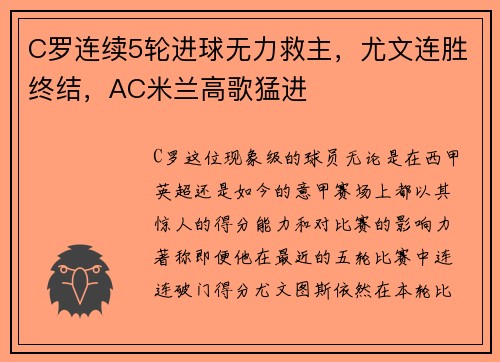 C罗连续5轮进球无力救主，尤文连胜终结，AC米兰高歌猛进

C罗这位现象级的球员无论是在西甲英超还是如今的意甲赛场上都以其惊人的得分能力和对比赛的影响力著称即便他在最近的五轮比赛中连连破门得分尤文图斯依然在本轮比